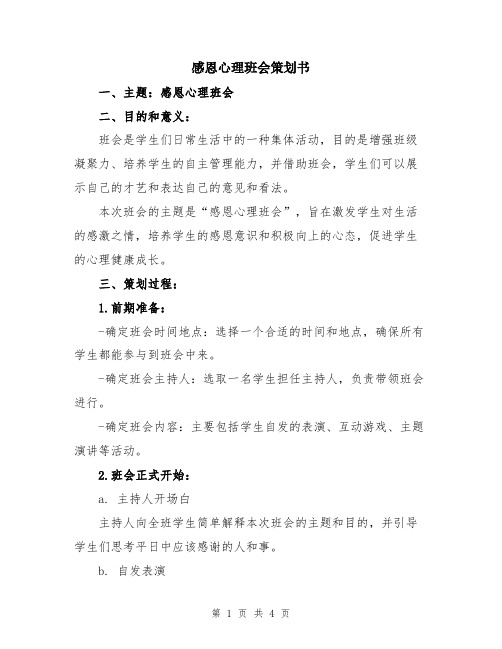 感恩心理班会策划书

一、主题：感恩心理班会

二、目的和意义：

班会是学生们日常生活中的一种集体活动，目的是增强班级凝聚力、培养学生的自主管理能力，并借助班会，学生们可以展示自己的才艺和表达自己的意见和看法。

本次班会的主题是“感恩心理班会”，旨在激发学生对生活的感激之情，培养学生的感恩意识和积极向上的心态，促进学生的心理健康成长。

三、策划过程：

1.前期准备：

-确定班会时间地点：选择一个合适的时间和地点，确保所有学生都能参与到班会中来。

-确定班会主持人：选取一名学生担任主持人，负责带领班会进行。

-确定班会内容：主要包括学生自发的表演、互动游戏、主题演讲等活动。

2.班会正式开始：

a. 主持人开场白

主持人向全班学生简单解释本次班会的主题和目的，并引导学生们思考平日中应该感谢的人和事。

b. 自发表演

第 1 页 共 4 页